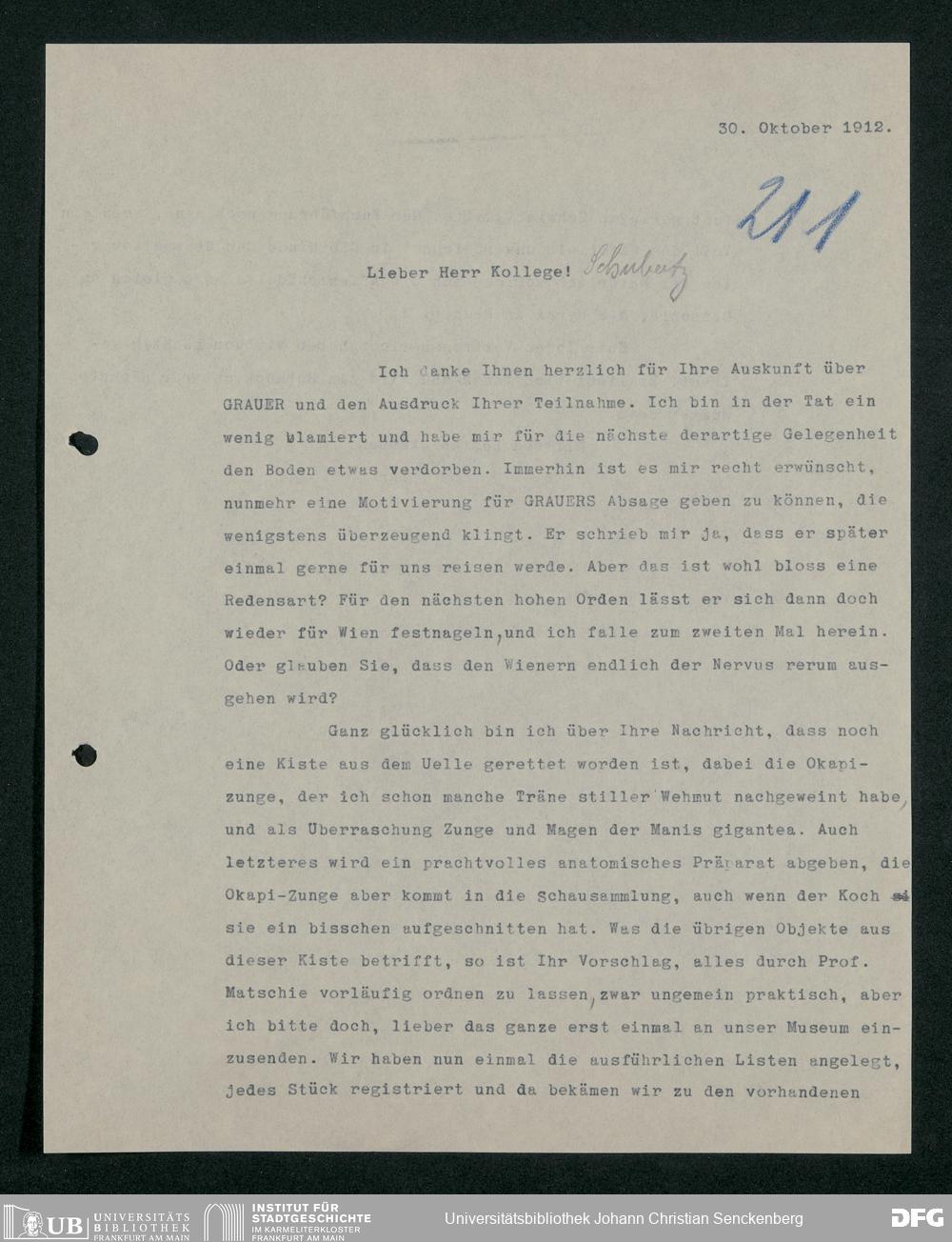 30. Oktober 1912.

211

Lieber Herr Kollege! Schubotz

Ich danke Ihnen herzlich für Ihre Auskunft über GRAUER und den Ausdruck Ihrer Teilnahme. Ich bin in der Tat ein wenig blamiert und habe mir für die nächste derartige Gelegenheit den Boden etwas verdorben. Immerhin ist es mir recht erwünscht, nunmehr eine Motivierung für GRAUERS Absage geben zu können, die wenigstens überzeugend klingt. Er schrieb mir ja, dass er später einmal gerne für uns reisen werde. Aber das ist wohl bloss eine Redensart? Für den nächsten hohen Orden lässt er sich dann doch wieder für Wien festnageln, und ich falle zum zweiten Mal herein. Oder glauben Sie, dass den Wienern endlich der Nervus rerum ausgehen wird?

Ganz glücklich bin ich über Ihre Nachricht, dass noch eine Kiste aus dem Uelle gerettet worden ist, dabei die Okapizunge, der ich schon manche Träne stiller Wehmut nachgeweint habe, und als Überraschung Zunge und Magen der Manis gigantea. Auch letzteres wird ein prachtvolles anatomisches Präparat abgeben, die Okapi-Zunge aber kommt in die Schausammlung, auch wenn der Koch sie ein bisschen aufgeschnitten hat. Was die übrigen Objekte aus dieser Kiste betrifft, so ist Ihr Vorschlag, alles durch Prof. Matschie vorläufig ordnen zu lassen, zwar ungemein praktisch, aber ich bitte doch, lieber das ganze erst einmal an unser Museum einzusenden. Wir haben nun einmal die ausführlichen Listen angelegt, jedes Stück registriert und da bekämen wir zu den vorhandenen

UB UNIVERSITÄTS BIBLIOTHEK FRANKFURT AM MAIN
INSTITUT FÜR STADTGESCHICHTE IM KARMELITERKLOSTER FRANKFURT AM MAIN
Universitätsbibliothek Johann Christian Senckenberg
DFG